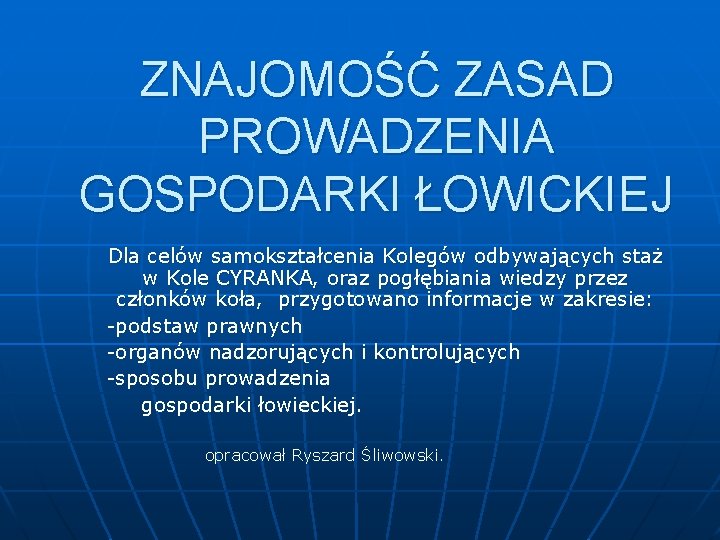 ZNAJOMOŚĆ ZASAD PROWADZENIA GOSPODARKI ŁOWICKIEJ

Dla celów samokształcenia Kolegów odbywających staż w Kole CYRANKA, oraz pogłębiania wiedzy przez członków koła, przygotowano informacje w zakresie:
-podstaw prawnych
-organów nadzorujących i kontrolujących
-sposobu prowadzenia gospodarki łowieckiej.

opracował Ryszard Śliwowski.